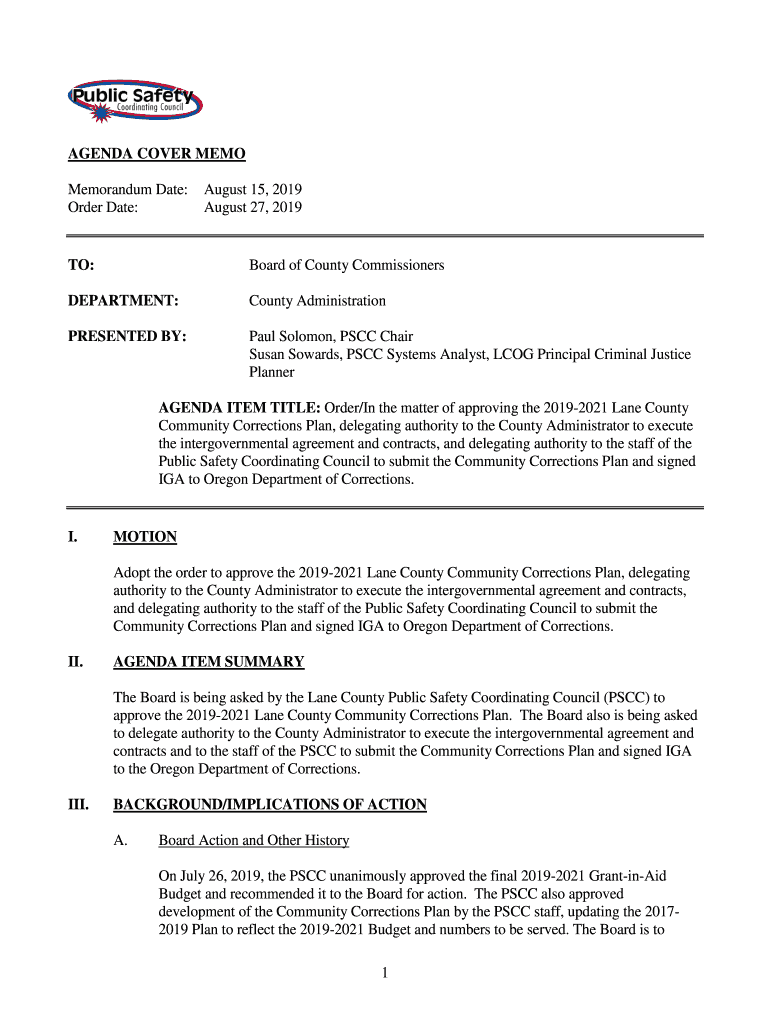 Public Safety
Coordinating Council

AGENDA COVER MEMO

Memorandum Date: August 15, 2019
Order Date: August 27, 2019

TO: Board of County Commissioners

DEPARTMENT: County Administration

PRESENTED BY: Paul Solomon, PSCC Chair
Susan Sowards, PSCC Systems Analyst, LCOG Principal Criminal Justice Planner

AGENDA ITEM TITLE: Order/In the matter of approving the 2019-2021 Lane County Community Corrections Plan, delegating authority to the County Administrator to execute the intergovernmental agreement and contracts, and delegating authority to the staff of the Public Safety Coordinating Council to submit the Community Corrections Plan and signed IGA to Oregon Department of Corrections.

I. MOTION

Adopt the order to approve the 2019-2021 Lane County Community Corrections Plan, delegating authority to the County Administrator to execute the intergovernmental agreement and contracts, and delegating authority to the staff of the Public Safety Coordinating Council to submit the Community Corrections Plan and signed IGA to Oregon Department of Corrections.

II. AGENDA ITEM SUMMARY

The Board is being asked by the Lane County Public Safety Coordinating Council (PSCC) to approve the 2019-2021 Lane County Community Corrections Plan. The Board also is being asked to delegate authority to the County Administrator to execute the intergovernmental agreement and contracts and to the staff of the PSCC to submit the Community Corrections Plan and signed IGA to the Oregon Department of Corrections.

III. BACKGROUND/IMPLICATIONS OF ACTION

A. Board Action and Other History

On July 26, 2019, the PSCC unanimously approved the final 2019-2021 Grant-in-Aid Budget and recommended it to the Board for action. The PSCC also approved development of the Community Corrections Plan by the PSCC staff, updating the 2017-2019 Plan to reflect the 2019-2021 Budget and numbers to be served. The Board is to

1